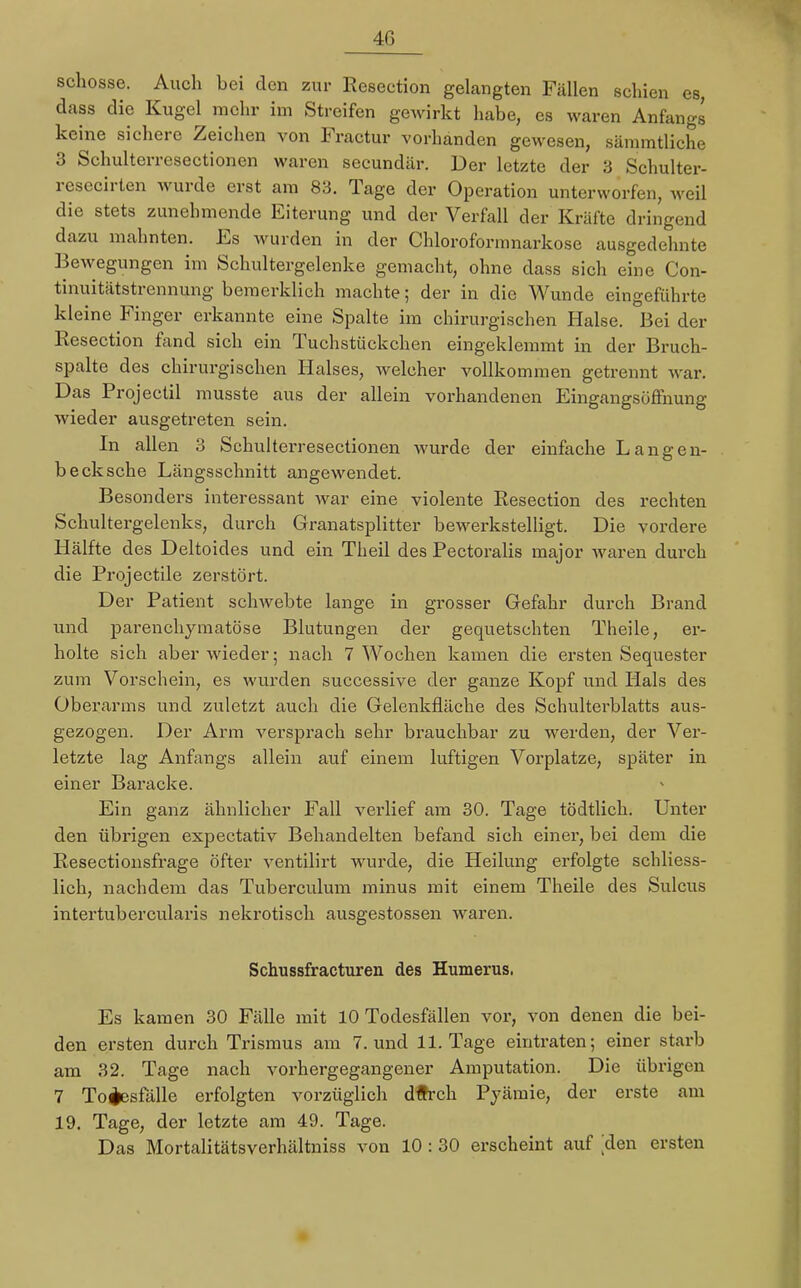 46

schosse. Auch bei den zur Resection gelangten Fällen schien es, dass die Kugel mehr im Streifen gewirkt habe, es waren Anfangs keine sichere Zeichen von Fractur vorhanden gewesen, sämmtliche 3 Schulterresectionen waren secundär. Der letzte der 3 Schulterresecirten wurde erst am 83. Tage der Operation unterworfen, weil die stets zunehmende Eiterung und der Verfall der Kräfte dringend dazu mahnten. Es wurden in der Chloroformnarkose ausgedehnte Bewegungen im Schultergelenke gemacht, ohne dass sich eine Continuitätstrennung bemerklich machte; der in die Wunde eingeführte kleine Finger erkannte eine Spalte im chirurgischen Halse. Bei der Resection fand sich ein Tuchstückchen eingeklemmt in der Bruchspalte des chirurgischen Halses, welcher vollkommen getrennt war. Das Projectil musste aus der allein vorhandenen Eingangsöffnung wieder ausgetreten sein.

In allen 3 Schulterresectionen wurde der einfache Langenbecksche Längsschnitt angewendet.

Besonders interessant war eine violente Resection des rechten Schultergelenks, durch Granatsplitter bewerkstelligt. Die vordere Hälfte des Deltoides und ein Theil des Pectoralis major waren durch die Projectile zerstört.

Der Patient schwebte lange in grosser Gefahr durch Brand und parenchymatöse Blutungen der gequetschten Theile, erholte sich aber wieder; nach 7 Wochen kamen die ersten Sequester zum Vorschein, es wurden successive der ganze Kopf und Hals des Oberarms und zuletzt auch die Gelenkfläche des Schulterblatts ausgezogen. Der Arm versprach sehr brauchbar zu werden, der Verletzte lag Anfangs allein auf einem luftigen Vorplatze, später in einer Baracke.

Ein ganz ähnlicher Fall verlief am 30. Tage tödtlich. Unter den übrigen expectativ Behandelten befand sich einer, bei dem die Resectionsfrage öfter ventilirt wurde, die Heilung erfolgte schliesslich, nachdem das Tuberculum minus mit einem Theile des Sulcus intertubercularis nekrotisch ausgestossen waren.

Schussfracturen des Humerus.

Es kamen 30 Fälle mit 10 Todesfällen vor, von denen die beiden ersten durch Trismus am 7. und 11. Tage eintraten; einer starb am 32. Tage nach vorhergegangener Amputation. Die übrigen 7 Todesfälle erfolgten vorzüglich durch Pyämie, der erste am 19. Tage, der letzte am 49. Tage.

Das Mortalitätsverhältniss von 10 : 30 erscheint auf den ersten